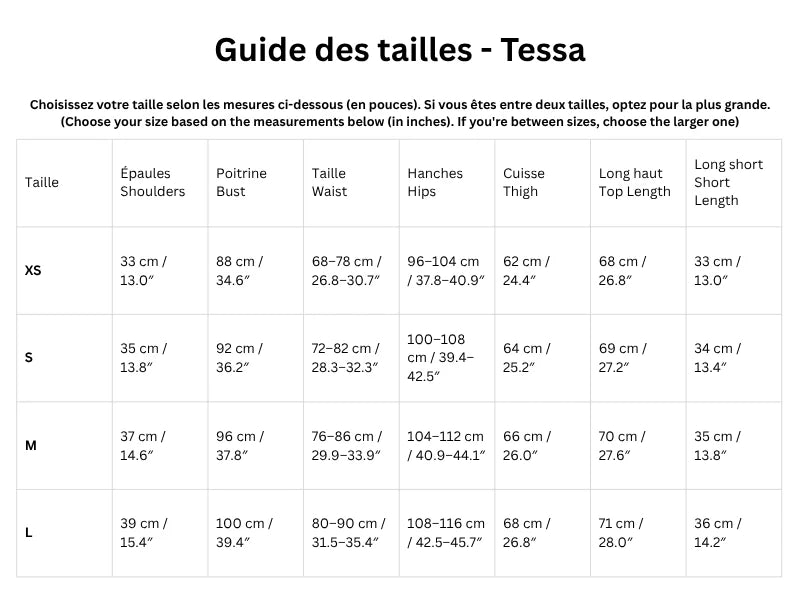 Guide des tailles - Tessa

Choisissez votre taille selon les mesures ci-dessous (en pouces). Si vous êtes entre deux tailles, optez pour la plus grande.
(Choose your size based on the measurements below (in inches). If you're between sizes, choose the larger one)

| Taille | Épaules Shoulders | Poitrine Bust | Taille Waist | Hanches Hips | Cuisse Thigh | Long haut Top Length | Long short Short Length |
|---|---|---|---|---|---|---|---|
| XS | 33 cm / 13.0″ | 88 cm / 34.6″ | 68–78 cm / 26.8–30.7″ | 96–104 cm / 37.8–40.9″ | 62 cm / 24.4″ | 68 cm / 26.8″ | 33 cm / 13.0″ |
| S | 35 cm / 13.8″ | 92 cm / 36.2″ | 72–82 cm / 28.3–32.3″ | 100–108 cm / 39.4–42.5″ | 64 cm / 25.2″ | 69 cm / 27.2″ | 34 cm / 13.4″ |
| M | 37 cm / 14.6″ | 96 cm / 37.8″ | 76–86 cm / 29.9–33.9″ | 104–112 cm / 40.9–44.1″ | 66 cm / 26.0″ | 70 cm / 27.6″ | 35 cm / 13.8″ |
| L | 39 cm / 15.4″ | 100 cm / 39.4″ | 80–90 cm / 31.5–35.4″ | 108–116 cm / 42.5–45.7″ | 68 cm / 26.8″ | 71 cm / 28.0″ | 36 cm / 14.2″ |